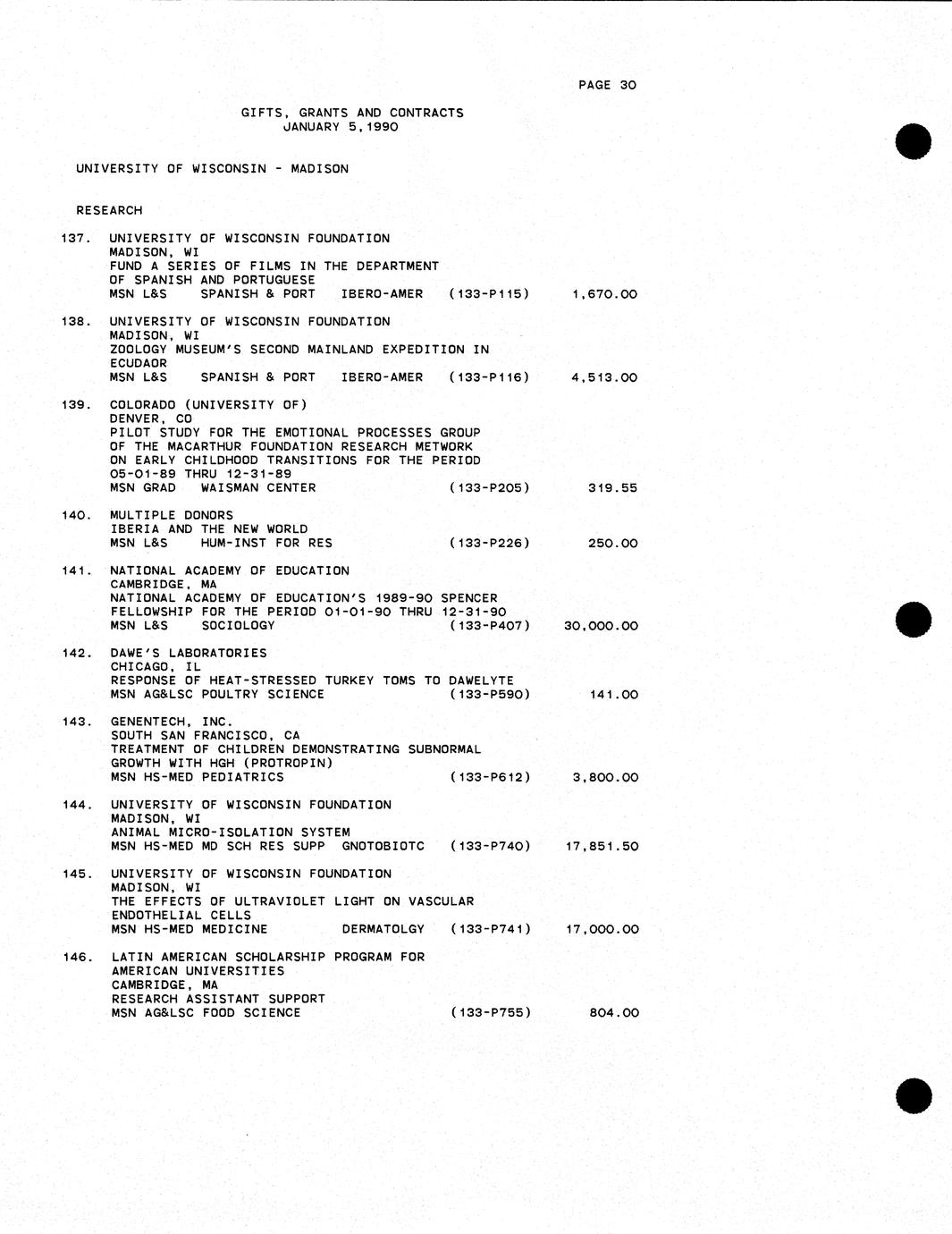 PAGE 30

GIFTS, GRANTS AND CONTRACTS
JANUARY 5, 1990

UNIVERSITY OF WISCONSIN - MADISON

RESEARCH

137. UNIVERSITY OF WISCONSIN FOUNDATION
MADISON, WI
FUND A SERIES OF FILMS IN THE DEPARTMENT
OF SPANISH AND PORTUGUESE
MSN L&S SPANISH & PORT IBERO-AMER (133-P115) 1,670.00

138. UNIVERSITY OF WISCONSIN FOUNDATION
MADISON, WI
ZOOLOGY MUSEUM'S SECOND MAINLAND EXPEDITION IN
ECUDAOR
MSN L&S SPANISH & PORT IBERO-AMER (133-P116) 4,513.00

139. COLORADO (UNIVERSITY OF)
DENVER, CO
PILOT STUDY FOR THE EMOTIONAL PROCESSES GROUP
OF THE MACARTHUR FOUNDATION RESEARCH METWORK
ON EARLY CHILDHOOD TRANSITIONS FOR THE PERIOD
05-01-89 THRU 12-31-89
MSN GRAD WAISMAN CENTER (133-P205) 319.55

140. MULTIPLE DONORS
IBERIA AND THE NEW WORLD
MSN L&S HUM-INST FOR RES (133-P226) 250.00

141. NATIONAL ACADEMY OF EDUCATION
CAMBRIDGE, MA
NATIONAL ACADEMY OF EDUCATION'S 1989-90 SPENCER
FELLOWSHIP FOR THE PERIOD 01-01-90 THRU 12-31-90
MSN L&S SOCIOLOGY (133-P407) 30,000.00

142. DAWE'S LABORATORIES
CHICAGO, IL
RESPONSE OF HEAT-STRESSED TURKEY TOMS TO DAWELYTE
MSN AG&LSC POULTRY SCIENCE (133-P590) 141.00

143. GENENTECH, INC.
SOUTH SAN FRANCISCO, CA
TREATMENT OF CHILDREN DEMONSTRATING SUBNORMAL
GROWTH WITH HGH (PROTROPIN)
MSN HS-MED PEDIATRICS (133-P612) 3,800.00

144. UNIVERSITY OF WISCONSIN FOUNDATION
MADISON, WI
ANIMAL MICRO-ISOLATION SYSTEM
MSN HS-MED MD SCH RES SUPP GNOTOBIOTC (133-P740) 17,851.50

145. UNIVERSITY OF WISCONSIN FOUNDATION
MADISON, WI
THE EFFECTS OF ULTRAVIOLET LIGHT ON VASCULAR
ENDOTHELIAL CELLS
MSN HS-MED MEDICINE DERMATOLGY (133-P741) 17,000.00

146. LATIN AMERICAN SCHOLARSHIP PROGRAM FOR
AMERICAN UNIVERSITIES
CAMBRIDGE, MA
RESEARCH ASSISTANT SUPPORT
MSN AG&LSC FOOD SCIENCE (133-P755) 804.00